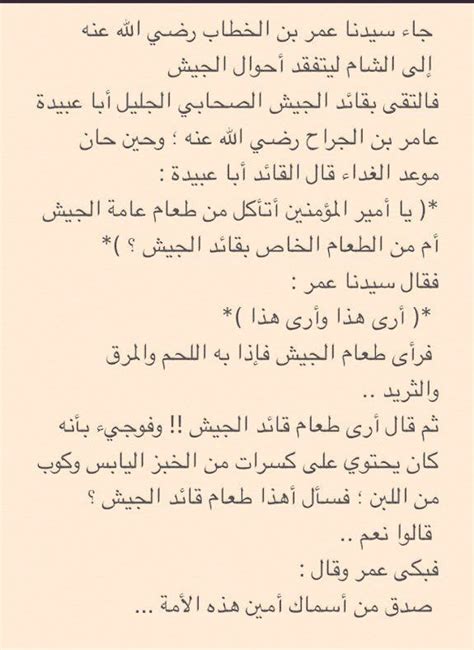 جاء سيدنا عمر بن الخطاب رضي الله عنه إلى الشام ليتفقد أحوال الجيش
فالتقى بقائد الجيش الصحابي الجليل أبا عبيدة عامر بن الجراح رضي الله عنه ؛ وحين حان موعد الغداء قال القائد أبا عبيدة :
*( يا أمير المؤمنين أتأكل من طعام عامة الجيش أم من الطعام الخاص بقائد الجيش ؟ )*
فقال سيدنا عمر :
*( أرى هذا وأرى هذا )*
فرأى طعام الجيش فإذا به اللحم والمرق والثريد ..
ثم قال أرى طعام قائد الجيش !! وفوجيء بأنه كان يحتوي على كسرات من الخبز اليابس وكوب من اللبن ؛ فسأل أهذا طعام قائد الجيش ؟
قالوا نعم ..
فبكى عمر وقال :
صدق من أسماك أمين هذه الأمة ...